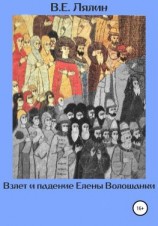 В.Е. Лялин

Взлет и падение Елены Волошанки

16+